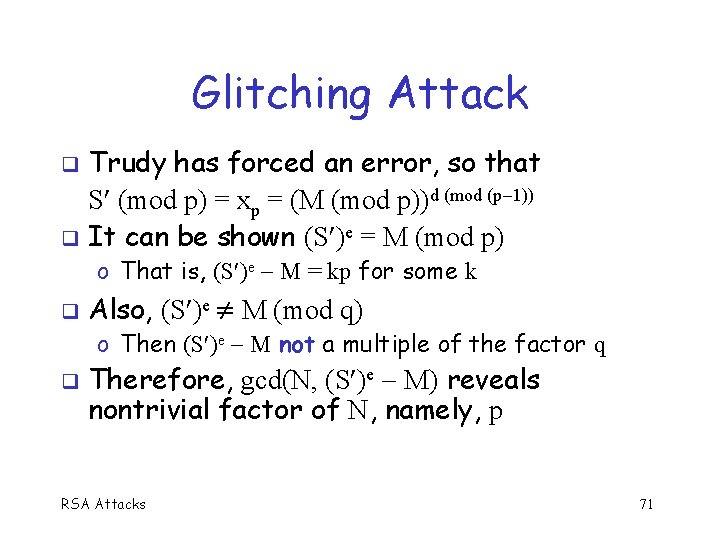 Glitching Attack

❑ Trudy has forced an error, so that $S' \pmod{p} = x_p = (M \pmod{p})^{d \pmod{(p-1)}}$

❑ It can be shown $(S')^e = M \pmod{p}$

o That is, $(S')^e - M = kp$ for some $k$

❑ Also, $(S')^e \neq M \pmod{q}$

o Then $(S')^e - M$ not a multiple of the factor $q$

❑ Therefore, $\gcd(N, (S')^e - M)$ reveals nontrivial factor of $N$, namely, $p$

RSA Attacks

71